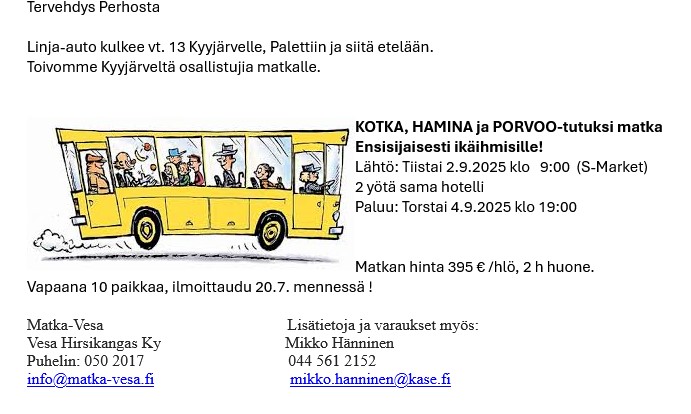 Tervehdys Perhosta

Linja-auto kulkee vt. 13 Kyyjärvelle, Palettiin ja siitä etelään.
Toivomme Kyyjärveltä osallistujia matkalle.

KOTKA, HAMINA ja PORVOO-tutuksi matka
Ensisijaisesti ikäihmisille!
Lähtö: Tiistai 2.9.2025 klo 9:00 (S-Market)
2 yötä sama hotelli
Paluu: Torstai 4.9.2025 klo 19:00

Matkan hinta 395 € /hlö, 2 h huone.
Vapaana 10 paikkaa, ilmoittaudu 20.7. mennessä !

Matka-Vesa
Vesa Hirsikangas Ky
Puhelin: 050 2017
info@matka-vesa.fi

Lisätietoja ja varaukset myös:
Mikko Hänninen
044 561 2152
mikko.hanninen@kase.fi